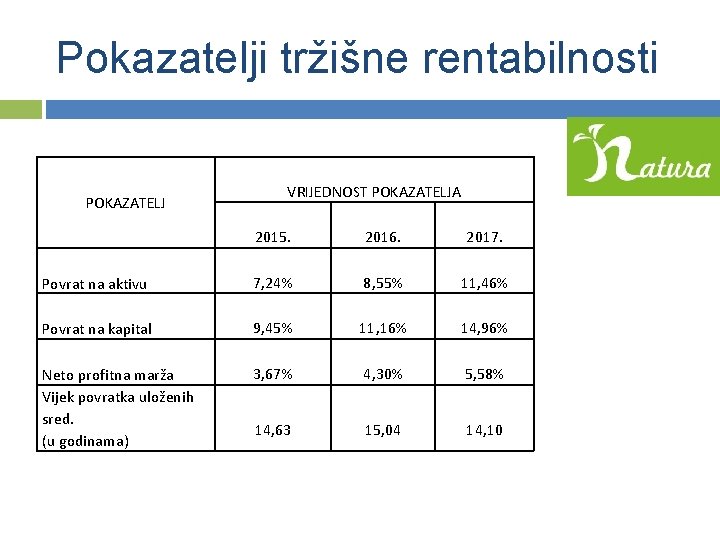 Pokazatelji tržišne rentabilnosti

Natura

| POKAZATELJ | VRIJEDNOST POKAZATELJA | | |
|---|---|---|---|
| | 2015. | 2016. | 2017. |
| Povrat na aktivu | 7,24% | 8,55% | 11,46% |
| Povrat na kapital | 9,45% | 11,16% | 14,96% |
| Neto profitna marža | 3,67% | 4,30% | 5,58% |
| Vijek povratka uloženih sred. (u godinama) | 14,63 | 15,04 | 14,10 |